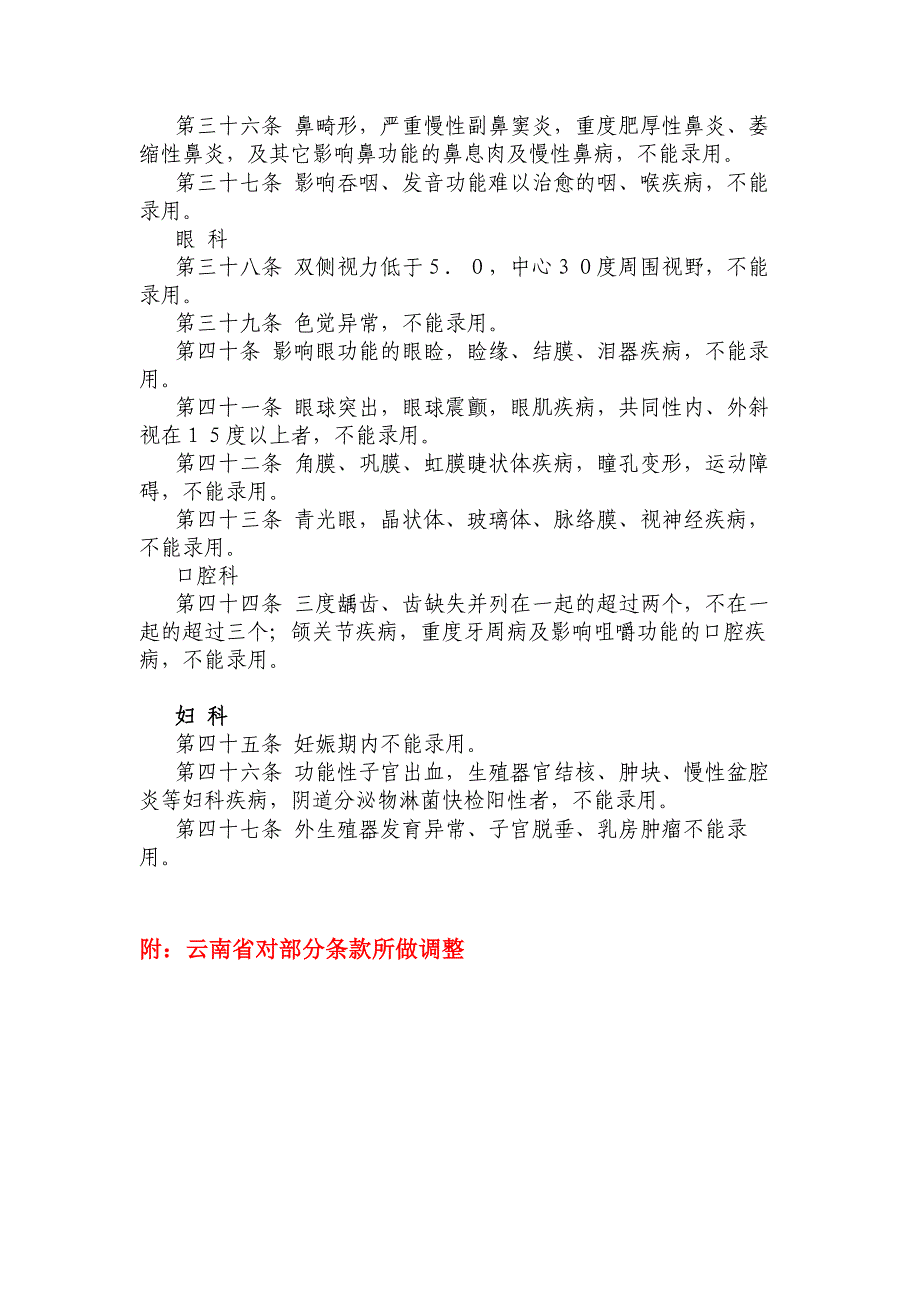 第三十六条 鼻畸形，严重慢性副鼻窦炎，重度肥厚性鼻炎、萎缩性鼻炎，及其它影响鼻功能的鼻息肉及慢性鼻病，不能录用。

第三十七条 影响吞咽、发音功能难以治愈的咽、喉疾病，不能录用。

眼 科

第三十八条 双侧视力低于５．０，中心３０度周围视野，不能录用。

第三十九条 色觉异常，不能录用。

第四十条 影响眼功能的眼睑，睑缘、结膜、泪器疾病，不能录用。

第四十一条 眼球突出，眼球震颤，眼肌疾病，共同性内、外斜视在１５度以上者，不能录用。

第四十二条 角膜、巩膜、虹膜睫状体疾病，瞳孔变形，运动障碍，不能录用。

第四十三条 青光眼，晶状体、玻璃体、脉络膜、视神经疾病，不能录用。

口腔科

第四十四条 三度龋齿、齿缺失并列在一起的超过两个，不在一起的超过三个；颌关节疾病，重度牙周病及影响咀嚼功能的口腔疾病，不能录用。

妇 科

第四十五条 妊娠期内不能录用。

第四十六条 功能性子宫出血，生殖器官结核、肿块、慢性盆腔炎等妇科疾病，阴道分泌物淋菌快检阳性者，不能录用。

第四十七条 外生殖器发育异常、子宫脱垂、乳房肿瘤不能录用。

附：云南省对部分条款所做调整